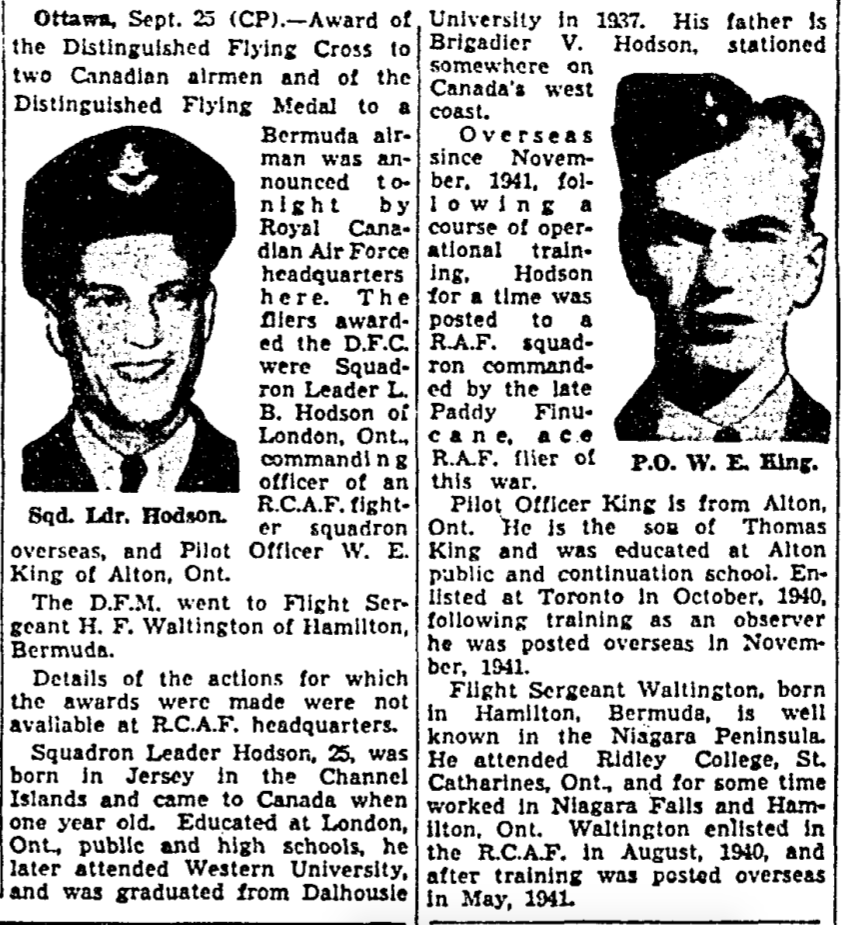 Ottawa, Sept. 25 (CP).—Award of the Distinguished Flying Cross to two Canadian airmen and of the Distinguished Flying Medal to a Bermuda airman was announced tonight by Royal Canadian Air Force headquarters here. The fliers awarded the D.F.C. were Squadron Leader L. B. Hodson of London, Ont., commanding officer of an R.C.A.F. fighter squadron overseas, and Pilot Officer W. E. King of Alton, Ont.

Sqd. Ldr. Hodson.

The D.F.M. went to Flight Sergeant H. F. Waltington of Hamilton, Bermuda.

Details of the actions for which the awards were made were not available at R.C.A.F. headquarters.

Squadron Leader Hodson, 25, was born in Jersey in the Channel Islands and came to Canada when one year old. Educated at London, Ont., public and high schools, he later attended Western University, and was graduated from Dalhousie University in 1937. His father is Brigadier V. Hodson, stationed somewhere on Canada's west coast.

Overseas since November, 1941, following a course of operational training, Hodson for a time was posted to a R.A.F. squadron commanded by the late Paddy Finucane, ace R.A.F. flier of this war.

P.O. W. E. King.

Pilot Officer King is from Alton, Ont. He is the son of Thomas King and was educated at Alton public and continuation school. Enlisted at Toronto in October, 1940, following training as an observer he was posted overseas in November, 1941.

Flight Sergeant Waltington, born in Hamilton, Bermuda, is well known in the Niagara Peninsula. He attended Ridley College, St. Catharines, Ont., and for some time worked in Niagara Falls and Hamilton, Ont. Waltington enlisted in the R.C.A.F. in August, 1940, and after training was posted overseas in May, 1941.